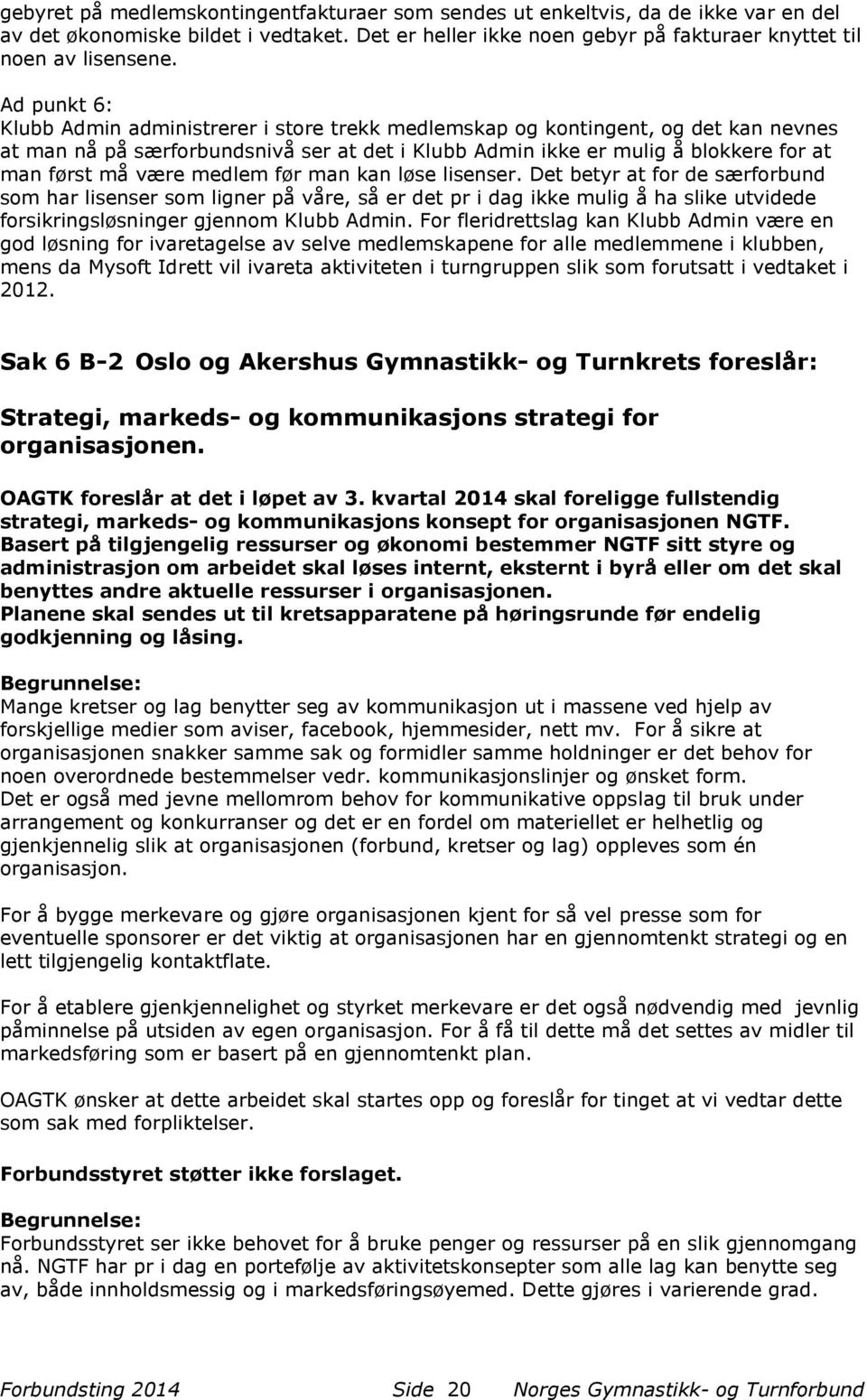 gebyret på medlemskontingentfakturaer som sendes ut enkeltvis, da de ikke var en del av det økonomiske bildet i vedtaket. Det er heller ikke noen gebyr på fakturaer knyttet til noen av lisensene.

Ad punkt 6:
Klubb Admin administrerer i store trekk medlemskap og kontingent, og det kan nevnes at man nå på særforbundsnivå ser at det i Klubb Admin ikke er mulig å blokkere for at man først må være medlem før man kan løse lisenser. Det betyr at for de særforbund som har lisenser som ligner på våre, så er det pr i dag ikke mulig å ha slike utvidede forsikringsløsninger gjennom Klubb Admin. For fleridrettslag kan Klubb Admin være en god løsning for ivaretagelse av selve medlemskapene for alle medlemmene i klubben, mens da Mysoft Idrett vil ivareta aktiviteten i turngruppen slik som forutsatt i vedtaket i 2012.

Sak 6 B-2 Oslo og Akershus Gymnastikk- og Turnkrets foreslår:

Strategi, markeds- og kommunikasjons strategi for organisasjonen.

OAGTK foreslår at det i løpet av 3. kvartal 2014 skal foreligge fullstendig strategi, markeds- og kommunikasjons konsept for organisasjonen NGTF.
Basert på tilgjengelig ressurser og økonomi bestemmer NGTF sitt styre og administrasjon om arbeidet skal løses internt, eksternt i byrå eller om det skal benyttes andre aktuelle ressurser i organisasjonen.
Planene skal sendes ut til kretsapparatene på høringsrunde før endelig godkjenning og låsing.

Begrunnelse:
Mange kretser og lag benytter seg av kommunikasjon ut i massene ved hjelp av forskjellige medier som aviser, facebook, hjemmesider, nett mv. For å sikre at organisasjonen snakker samme sak og formidler samme holdninger er det behov for noen overordnede bestemmelser vedr. kommunikasjonslinjer og ønsket form.
Det er også med jevne mellomrom behov for kommunikative oppslag til bruk under arrangement og konkurranser og det er en fordel om materiellet er helhetlig og gjenkjennelig slik at organisasjonen (forbund, kretser og lag) oppleves som én organisasjon.

For å bygge merkevare og gjøre organisasjonen kjent for så vel presse som for eventuelle sponsorer er det viktig at organisasjonen har en gjennomtenkt strategi og en lett tilgjengelig kontaktflate.

For å etablere gjenkjennelighet og styrket merkevare er det også nødvendig med jevnlig påminnelse på utsiden av egen organisasjon. For å få til dette må det settes av midler til markedsføring som er basert på en gjennomtenkt plan.

OAGTK ønsker at dette arbeidet skal startes opp og foreslår for tinget at vi vedtar dette som sak med forpliktelser.

Forbundsstyret støtter ikke forslaget.

Begrunnelse:
Forbundsstyret ser ikke behovet for å bruke penger og ressurser på en slik gjennomgang nå. NGTF har pr i dag en portefølje av aktivitetskonsepter som alle lag kan benytte seg av, både innholdsmessig og i markedsføringsøyemed. Dette gjøres i varierende grad.

Forbundsting 2014 Side 20 Norges Gymnastikk- og Turnforbund